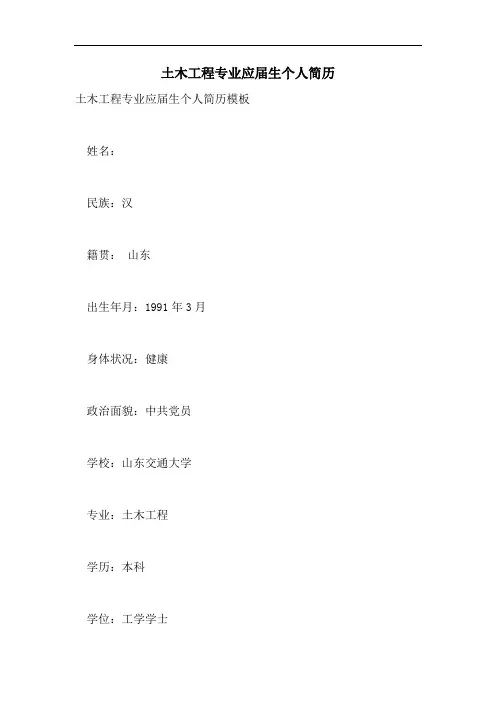 土木工程专业应届生个人简历

土木工程专业应届生个人简历模板

姓名：

民族：汉

籍贯： 山东

出生年月：1991 年 3 月

身体状况：健康

政治面貌：中共党员

学校：山东交通大学

专业：土木工程

学历：本科

学位：工学学士